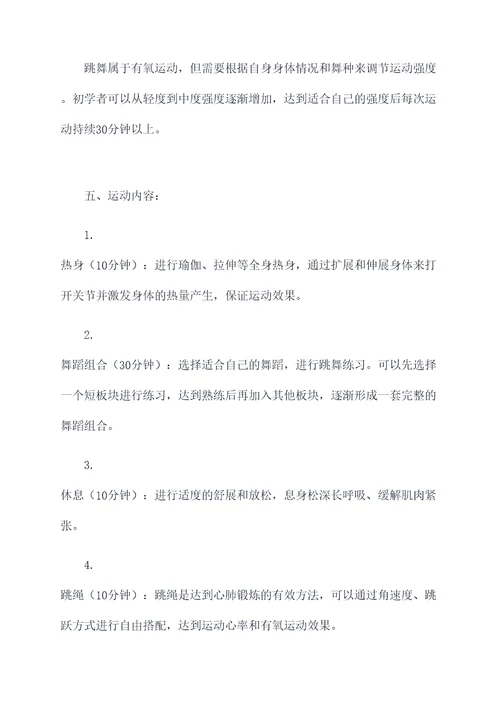 跳舞属于有氧运动，但需要根据自身身体情况和舞种来调节运动强度。初学者可以从轻度到中度强度逐渐增加，达到适合自己的强度后每次运动持续30分钟以上。

五、运动内容：

1.
热身（10分钟）：进行瑜伽、拉伸等全身热身，通过扩展和伸展身体来打开关节并激发身体的热量产生，保证运动效果。

2.
舞蹈组合（30分钟）：选择适合自己的舞蹈，进行跳舞练习。可以先选择一个短板块进行练习，达到熟练后再加入其他板块，逐渐形成一套完整的舞蹈组合。

3.
休息（10分钟）：进行适度的舒展和放松，息身松深长呼吸、缓解肌肉紧张。

4.
跳绳（10分钟）：跳绳是达到心肺锻炼的有效方法，可以通过角速度、跳跃方式进行自由搭配，达到运动心率和有氧运动效果。